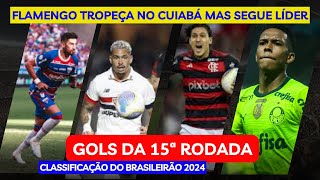 FLAMENGO TROPEÇA NO CUIABÁ MAS SEGUE LÍDER

pixbet

crefisa

GOLS DA 15ª RODADA

CLASSIFICAÇÃO DO BRASILEIRÃO 2024